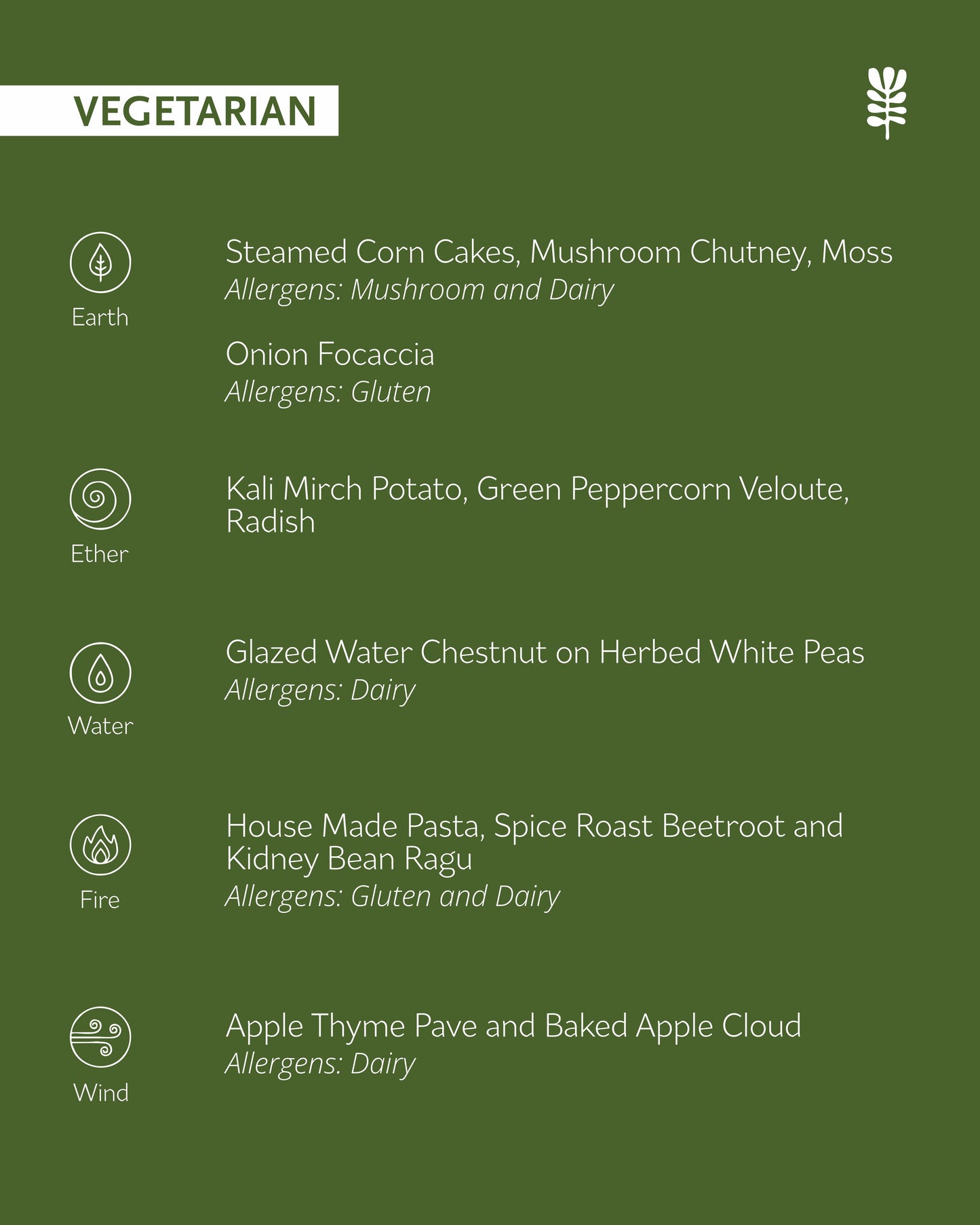 VEGETARIAN

Earth

Steamed Corn Cakes, Mushroom Chutney, Moss
Allergens: Mushroom and Dairy

Onion Focaccia
Allergens: Gluten

Ether

Kali Mirch Potato, Green Peppercorn Veloute, Radish

Water

Glazed Water Chestnut on Herbed White Peas
Allergens: Dairy

Fire

House Made Pasta, Spice Roast Beetroot and Kidney Bean Ragu
Allergens: Gluten and Dairy

Wind

Apple Thyme Pave and Baked Apple Cloud
Allergens: Dairy